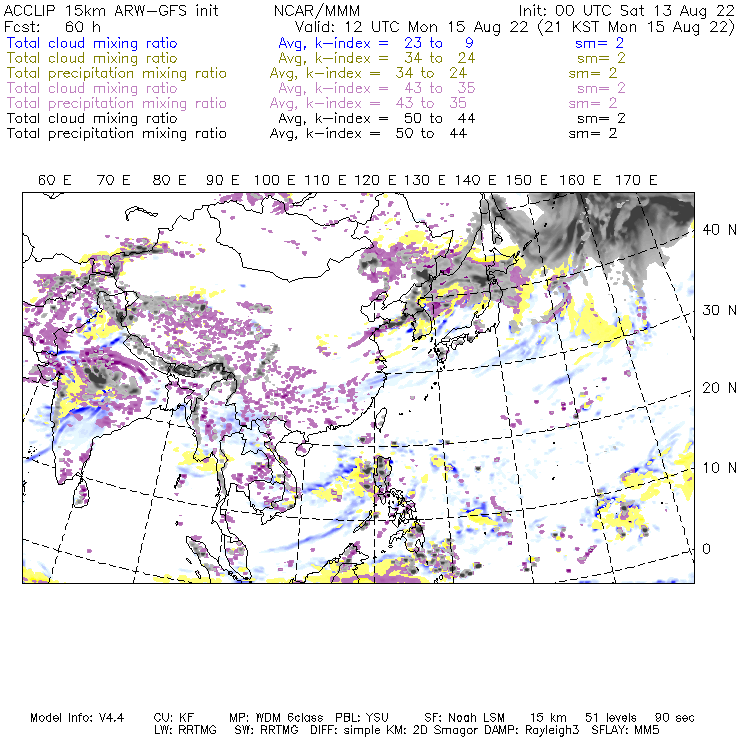 ACCLIP 15km ARW-GFS init NCAR/MMM Init: 00 UTC Sat 13 Aug 22
Fcst: 60 h Valid: 12 UTC Mon 15 Aug 22 (21 KST Mon 15 Aug 22)
Total cloud mixing ratio Avg, k-index = 23 to 9 sm= 2
Total cloud mixing ratio Avg, k-index = 34 to 24 sm= 2
Total precipitation mixing ratio Avg, k-index = 34 to 24 sm= 2
Total cloud mixing ratio Avg, k-index = 43 to 35 sm= 2
Total precipitation mixing ratio Avg, k-index = 43 to 35 sm= 2
Total cloud mixing ratio Avg, k-index = 50 to 44 sm= 2
Total precipitation mixing ratio Avg, k-index = 50 to 44 sm= 2

60 E 70 E 80 E 90 E 100 E 110 E 120 E 130 E 140 E 150 E 160 E 170 E

40 N
30 N
20 N
10 N
0

Model Info: V4.4 CU: KF MP: WDM 6class PBL: YSU SF: Noah LSM 15 km 51 levels 90 sec
LW: RRTMG SW: RRTMG DIFF: simple KM: 2D Smagor DAMP: Rayleigh3 SFLAY: MM5